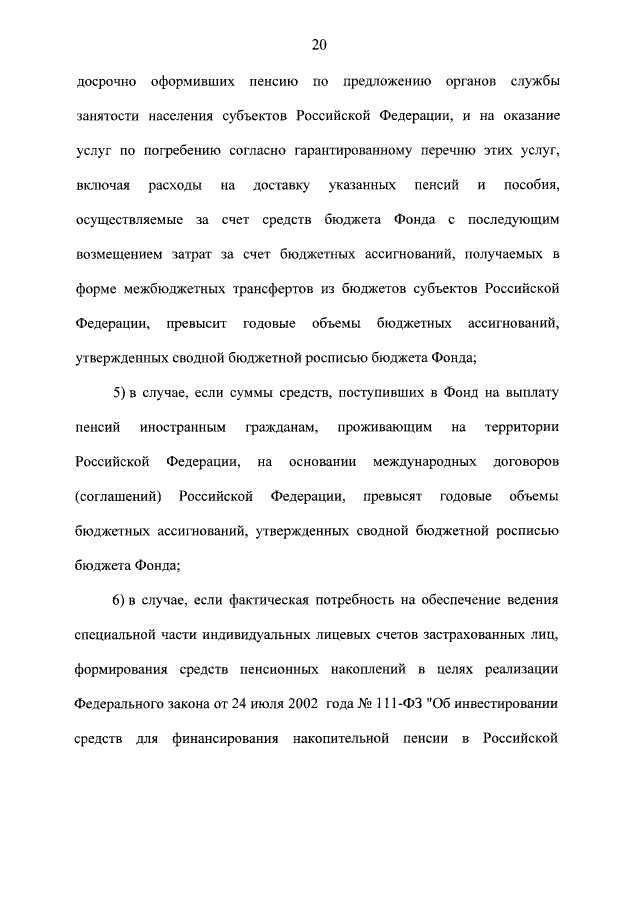 20

досрочно оформивших пенсию по предложению органов службы занятости населения субъектов Российской Федерации, и на оказание услуг по погребению согласно гарантированному перечню этих услуг, включая расходы на доставку указанных пенсий и пособия, осуществляемые за счет средств бюджета Фонда с последующим возмещением затрат за счет бюджетных ассигнований, получаемых в форме межбюджетных трансфертов из бюджетов субъектов Российской Федерации, превысит годовые объемы бюджетных ассигнований, утвержденных сводной бюджетной росписью бюджета Фонда;

5) в случае, если суммы средств, поступивших в Фонд на выплату пенсий иностранным гражданам, проживающим на территории Российской Федерации, на основании международных договоров (соглашений) Российской Федерации, превысят годовые объемы бюджетных ассигнований, утвержденных сводной бюджетной росписью бюджета Фонда;

6) в случае, если фактическая потребность на обеспечение ведения специальной части индивидуальных лицевых счетов застрахованных лиц, формирования средств пенсионных накоплений в целях реализации Федерального закона от 24 июля 2002 года № 111-ФЗ "Об инвестировании средств для финансирования накопительной пенсии в Российской